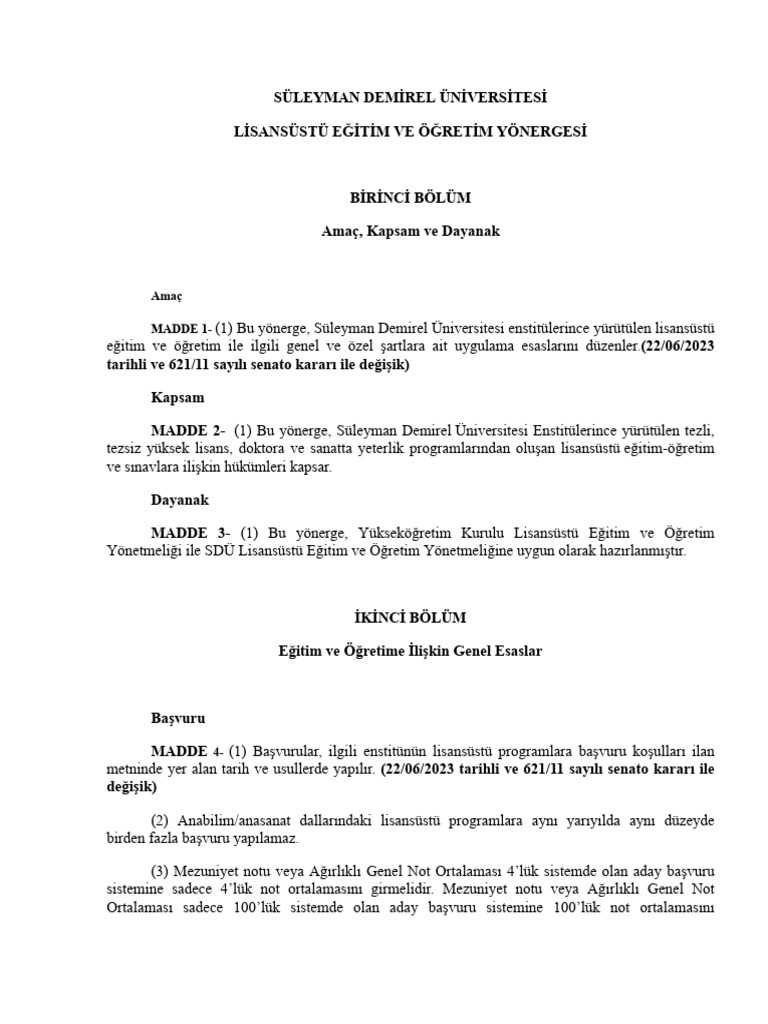 SÜLEYMAN DEMİREL ÜNİVERSİTESİ

LİSANSÜSTÜ EĞİTİM VE ÖĞRETİM YÖNERGESİ

BİRİNCİ BÖLÜM

Amaç, Kapsam ve Dayanak

Amaç

MADDE 1- (1) Bu yönerge, Süleyman Demirel Üniversitesi enstitülerince yürütülen lisansüstü eğitim ve öğretim ile ilgili genel ve özel şartlara ait uygulama esaslarını düzenler.(22/06/2023 tarihli ve 621/11 sayılı senato kararı ile değişik)

Kapsam

MADDE 2- (1) Bu yönerge, Süleyman Demirel Üniversitesi Enstitülerince yürütülen tezli, tezsiz yüksek lisans, doktora ve sanatta yeterlik programlarından oluşan lisansüstü eğitim-öğretim ve sınavlara ilişkin hükümleri kapsar.

Dayanak

MADDE 3- (1) Bu yönerge, Yükseköğretim Kurulu Lisansüstü Eğitim ve Öğretim Yönetmeliği ile SDÜ Lisansüstü Eğitim ve Öğretim Yönetmeliğine uygun olarak hazırlanmıştır.

İKİNCİ BÖLÜM

Eğitim ve Öğretime İlişkin Genel Esaslar

Başvuru

MADDE 4- (1) Başvurular, ilgili enstitünün lisansüstü programlara başvuru koşulları ilan metninde yer alan tarih ve usullerde yapılır. (22/06/2023 tarihli ve 621/11 sayılı senato kararı ile değişik)

(2) Anabilim/anasanat dallarındaki lisansüstü programlara aynı yarıyılda aynı düzeyde birden fazla başvuru yapılamaz.

(3) Mezuniyet notu veya Ağırlıklı Genel Not Ortalaması 4'lük sistemde olan aday başvuru sistemine sadece 4'lük not ortalamasını girmelidir. Mezuniyet notu veya Ağırlıklı Genel Not Ortalaması sadece 100'lük sistemde olan aday başvuru sistemine 100'lük not ortalamasını